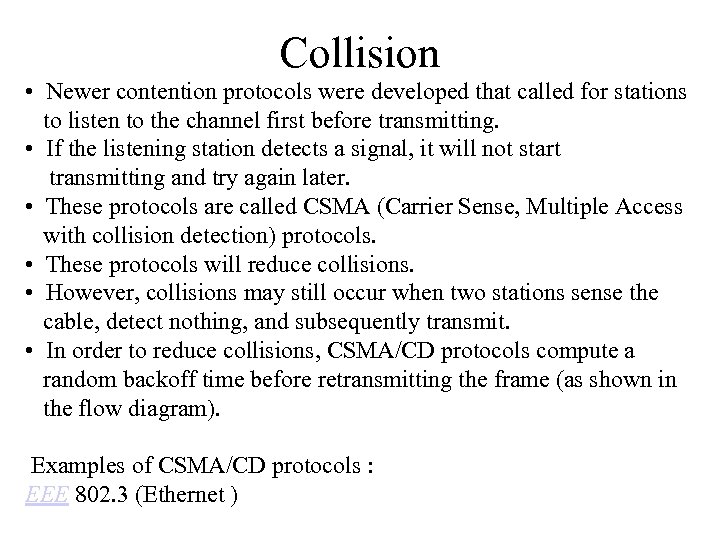 Collision

• Newer contention protocols were developed that called for stations to listen to the channel first before transmitting.
• If the listening station detects a signal, it will not start transmitting and try again later.
• These protocols are called CSMA (Carrier Sense, Multiple Access with collision detection) protocols.
• These protocols will reduce collisions.
• However, collisions may still occur when two stations sense the cable, detect nothing, and subsequently transmit.
• In order to reduce collisions, CSMA/CD protocols compute a random backoff time before retransmitting the frame (as shown in the flow diagram).

Examples of CSMA/CD protocols :
EEE 802.3 (Ethernet )